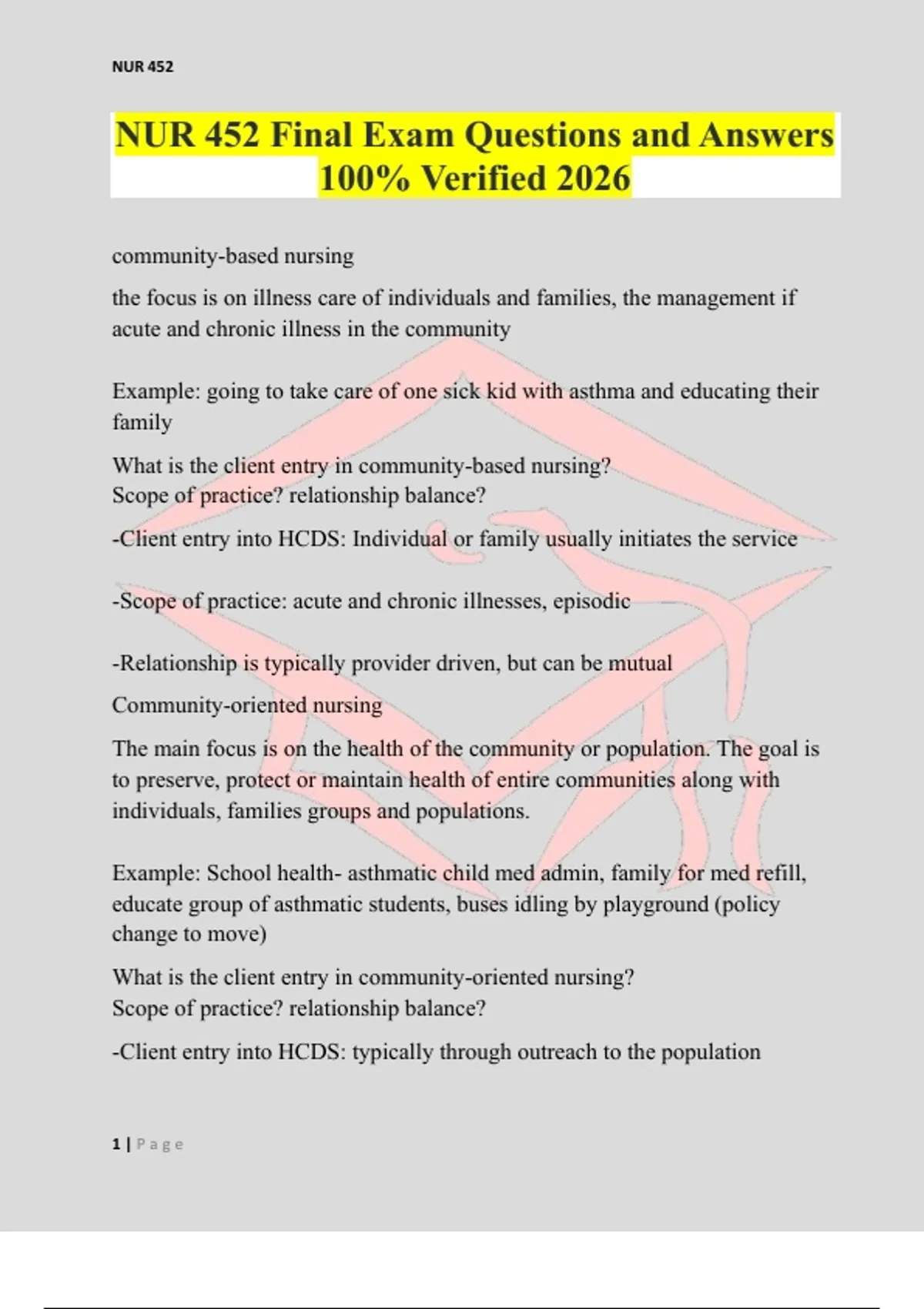 NUR 452

NUR 452 Final Exam Questions and Answers 100% Verified 2026

community-based nursing

the focus is on illness care of individuals and families, the management if acute and chronic illness in the community

Example: going to take care of one sick kid with asthma and educating their family

What is the client entry in community-based nursing?
Scope of practice? relationship balance?

-Client entry into HCDS: Individual or family usually initiates the service

-Scope of practice: acute and chronic illnesses, episodic

-Relationship is typically provider driven, but can be mutual

Community-oriented nursing

The main focus is on the health of the community or population. The goal is to preserve, protect or maintain health of entire communities along with individuals, families groups and populations.

Example: School health- asthmatic child med admin, family for med refill, educate group of asthmatic students, buses idling by playground (policy change to move)

What is the client entry in community-oriented nursing?
Scope of practice? relationship balance?

-Client entry into HCDS: typically through outreach to the population

1 | Page